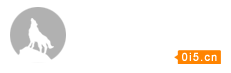 0i5.cn